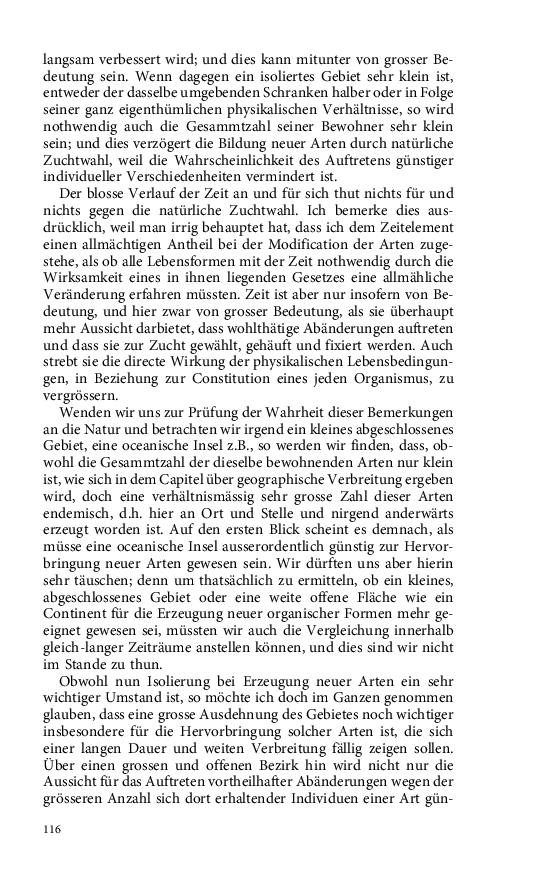 langsam verbessert wird; und dies kann mitunter von grosser Bedeutung sein. Wenn dagegen ein isoliertes Gebiet sehr klein ist, entweder der dasselbe umgebenden Schranken halber oder in Folge seiner ganz eigenthümlichen physikalischen Verhältnisse, so wird nothwendig auch die Gesammtzahl seiner Bewohner sehr klein sein; und dies verzögert die Bildung neuer Arten durch natürliche Zuchtwahl, weil die Wahrscheinlichkeit des Auftretens günstiger individueller Verschiedenheiten vermindert ist.

Der blosse Verlauf der Zeit an und für sich thut nichts für und nichts gegen die natürliche Zuchtwahl. Ich bemerke dies ausdrücklich, weil man irrig behauptet hat, dass ich dem Zeitelement einen allmächtigen Antheil bei der Modification der Arten zugestehe, als ob alle Lebensformen mit der Zeit nothwendig durch die Wirksamkeit eines in ihnen liegenden Gesetzes eine allmähliche Veränderung erfahren müssten. Zeit ist aber nur insofern von Bedeutung, und hier zwar von grosser Bedeutung, als sie überhaupt mehr Aussicht darbietet, dass wohlthätige Abänderungen auftreten und dass sie zur Zucht gewählt, gehäuft und fixiert werden. Auch strebt sie die directe Wirkung der physikalischen Lebensbedingungen, in Beziehung zur Constitution eines jeden Organismus, zu vergrössern.

Wenden wir uns zur Prüfung der Wahrheit dieser Bemerkungen an die Natur und betrachten wir irgend ein kleines abgeschlossenes Gebiet, eine oceanische Insel z.B., so werden wir finden, dass, obwohl die Gesammtzahl der dieselbe bewohnenden Arten nur klein ist, wie sich in dem Capitel über geographische Verbreitung ergeben wird, doch eine verhältnismässig sehr grosse Zahl dieser Arten endemisch, d.h. hier an Ort und Stelle und nirgend anderwärts erzeugt worden ist. Auf den ersten Blick scheint es demnach, als müsse eine oceanische Insel ausserordentlich günstig zur Hervorbringung neuer Arten gewesen sein. Wir dürften uns aber hierin sehr täuschen; denn um thatsächlich zu ermitteln, ob ein kleines, abgeschlossenes Gebiet oder eine weite offene Fläche wie ein Continent für die Erzeugung neuer organischer Formen mehr geeignet gewesen sei, müssten wir auch die Vergleichung innerhalb gleich-langer Zeiträume anstellen können, und dies sind wir nicht im Stande zu thun.

Obwohl nun Isolierung bei Erzeugung neuer Arten ein sehr wichtiger Umstand ist, so möchte ich doch im Ganzen genommen glauben, dass eine grosse Ausdehnung des Gebietes noch wichtiger insbesondere für die Hervorbringung solcher Arten ist, die sich einer langen Dauer und weiten Verbreitung fällig zeigen sollen. Über einen grossen und offenen Bezirk hin wird nicht nur die Aussicht für das Auftreten vortheilhafter Abänderungen wegen der grösseren Anzahl sich dort erhaltender Individuen einer Art gün-

116